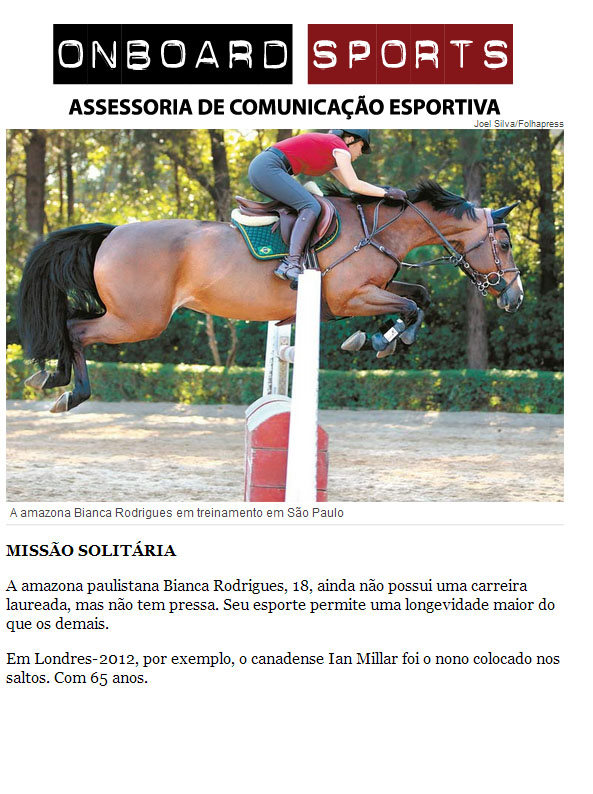 ONBOARD SPORTS

ASSESSORIA DE COMUNICAÇÃO ESPORTIVA

Joel Silva/Folhapress

A amazona Bianca Rodrigues em treinamento em São Paulo

MISSÃO SOLITÁRIA

A amazona paulistana Bianca Rodrigues, 18, ainda não possui uma carreira laureada, mas não tem pressa. Seu esporte permite uma longevidade maior do que os demais.

Em Londres-2012, por exemplo, o canadense Ian Millar foi o nono colocado nos saltos. Com 65 anos.